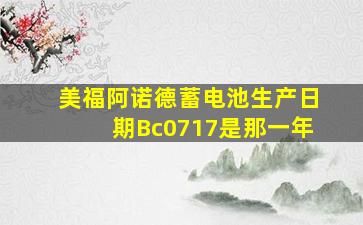 美福阿诺德蓄电池生产日期Bc0717是那一年